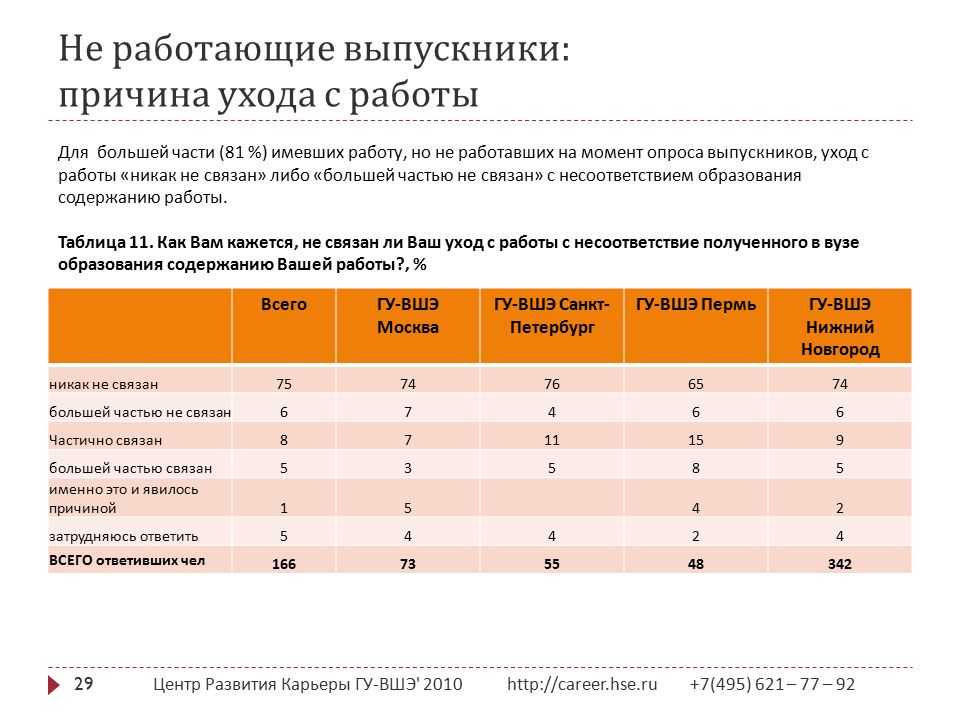 Не работающие выпускники: причина ухода с работы

Для большей части (81 %) имевших работу, но не работавших на момент опроса выпускников, уход с работы «никак не связан» либо «большей частью не связан» с несоответствием образования содержанию работы.

Таблица 11. Как Вам кажется, не связан ли Ваш уход с работы с несоответствие полученного в вузе образования содержанию Вашей работы?, %

| | Всего | ГУ-ВШЭ Москва | ГУ-ВШЭ Санкт-Петербург | ГУ-ВШЭ Пермь | ГУ-ВШЭ Нижний Новгород |
|---|---|---|---|---|---|
| никак не связан | 75 | 74 | 76 | 65 | 74 |
| большей частью не связан | 6 | 7 | 4 | 6 | 6 |
| Частично связан | 8 | 7 | 11 | 15 | 9 |
| большей частью связан | 5 | 3 | 5 | 8 | 5 |
| именно это и явилось причиной | 1 | 5 | | 4 | 2 |
| затрудняюсь ответить | 5 | 4 | 4 | 2 | 4 |
| ВСЕГО ответивших чел | 166 | 73 | 55 | 48 | 342 |

29 Центр Развития Карьеры ГУ-ВШЭ' 2010 http://career.hse.ru +7(495) 621 – 77 – 92